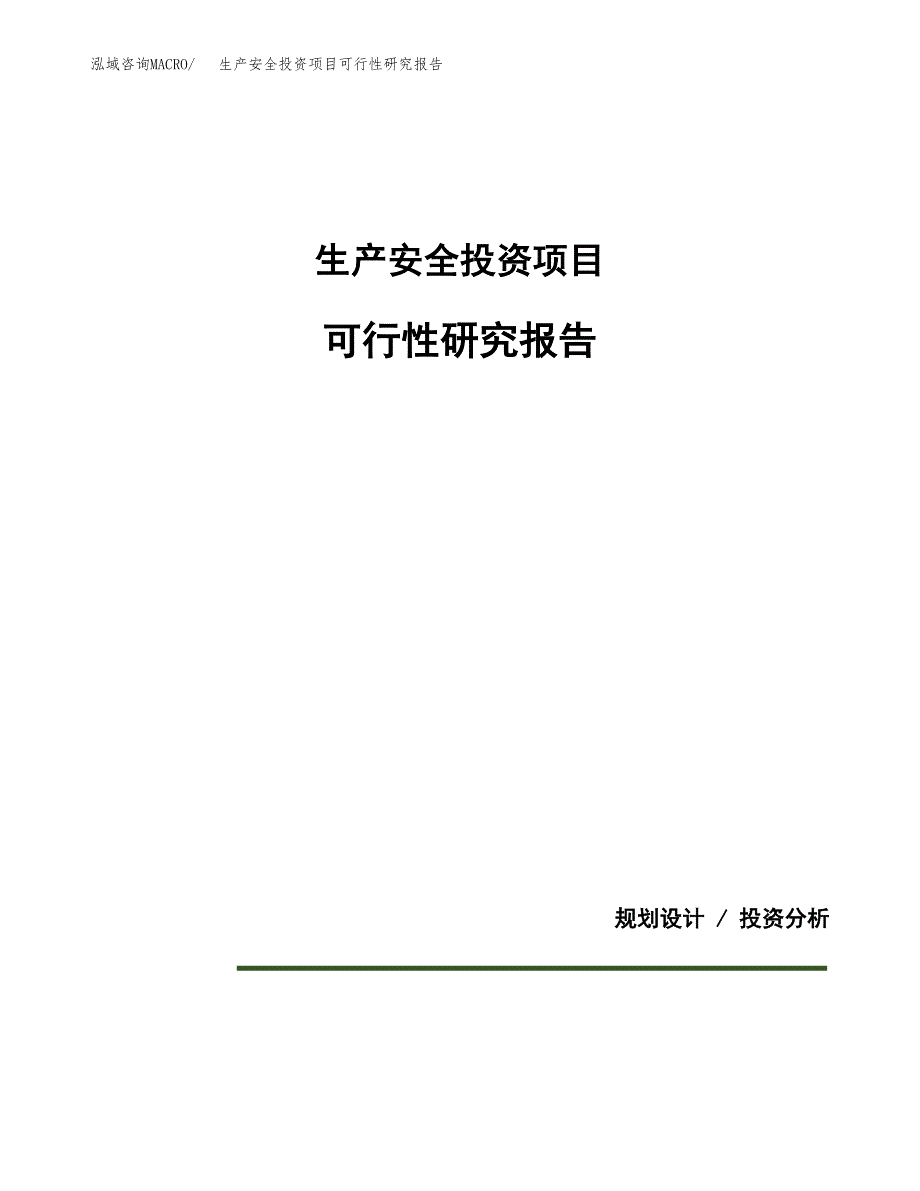 泓域咨询MACRO/　生产安全投资项目可行性研究报告

生产安全投资项目

可行性研究报告

规划设计 / 投资分析